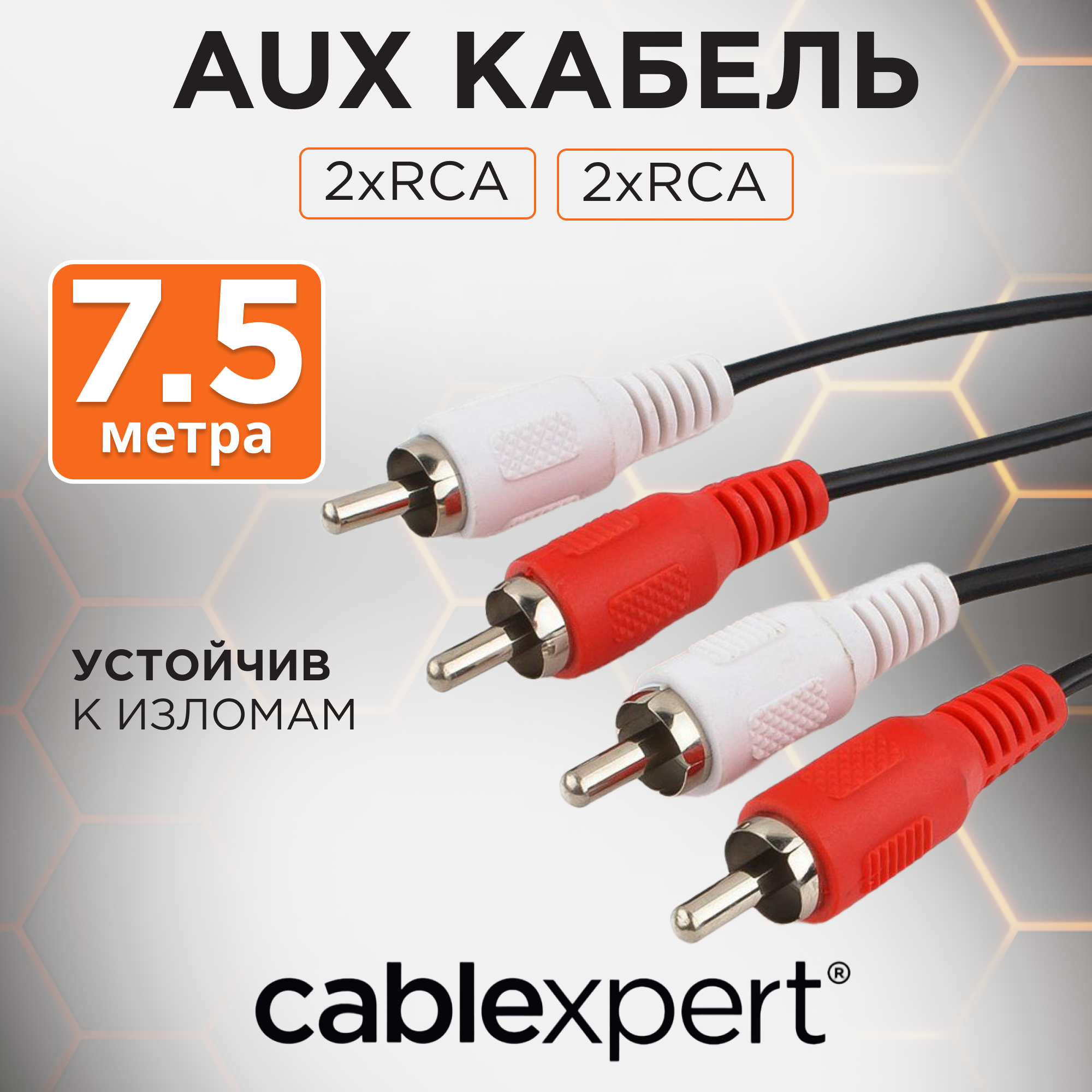 AUX КАБЕЛЬ

2xRCA 2xRCA

7.5 метра

УСТОЙЧИВ К ИЗЛОМАМ

cablexpert®